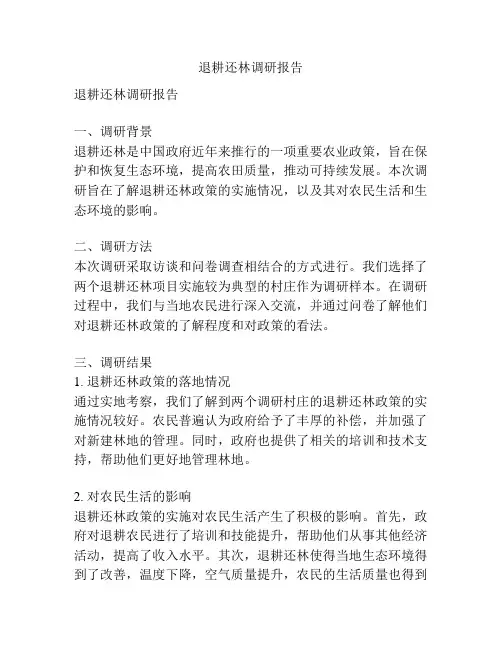 退耕还林调研报告

退耕还林调研报告

一、调研背景
退耕还林是中国政府近年来推行的一项重要农业政策，旨在保护和恢复生态环境，提高农田质量，推动可持续发展。本次调研旨在了解退耕还林政策的实施情况，以及其对农民生活和生态环境的影响。

二、调研方法
本次调研采取访谈和问卷调查相结合的方式进行。我们选择了两个退耕还林项目实施较为典型的村庄作为调研样本。在调研过程中，我们与当地农民进行深入交流，并通过问卷了解他们对退耕还林政策的了解程度和对政策的看法。

三、调研结果
1. 退耕还林政策的落地情况
通过实地考察，我们了解到两个调研村庄的退耕还林政策的实施情况较好。农民普遍认为政府给予了丰厚的补偿，并加强了对新建林地的管理。同时，政府也提供了相关的培训和技术支持，帮助他们更好地管理林地。

2. 对农民生活的影响
退耕还林政策的实施对农民生活产生了积极的影响。首先，政府对退耕农民进行了培训和技能提升，帮助他们从事其他经济活动，提高了收入水平。其次，退耕还林使得当地生态环境得到了改善，温度下降，空气质量提升，农民的生活质量也得到